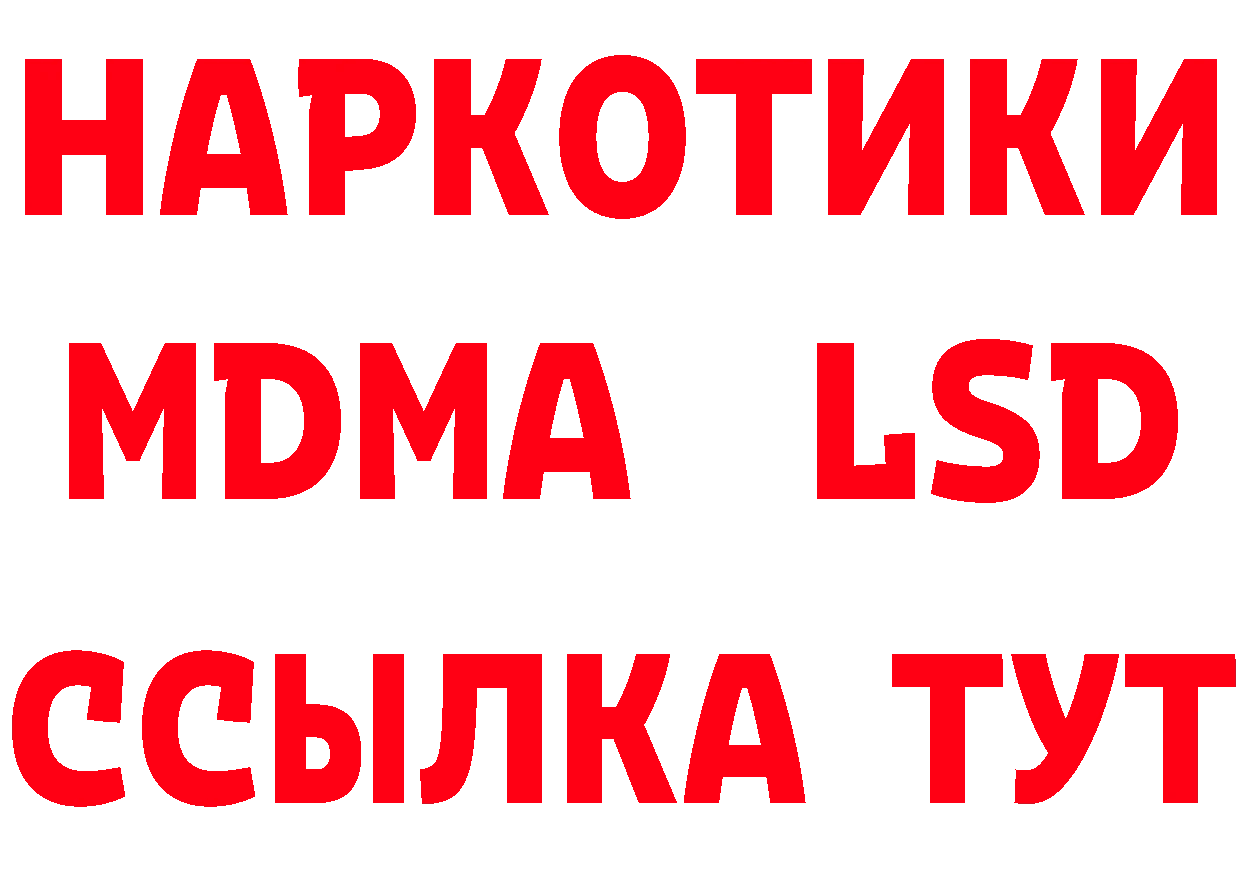 НАРКОТИКИ
MDMA LSD
ССЫЛКА ТУТ